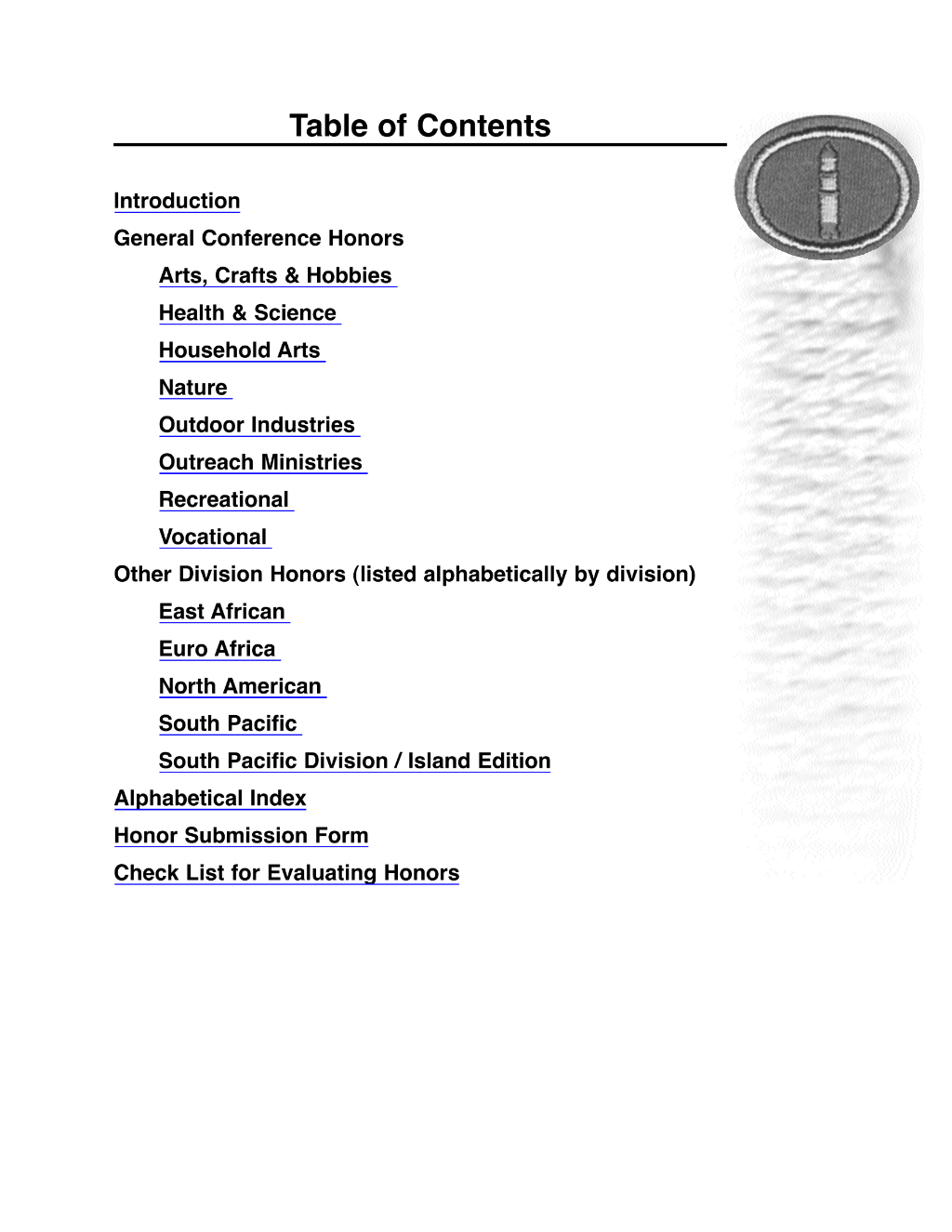 Table of Contents

Introduction

General Conference Honors

Arts, Crafts & Hobbies

Health & Science

Household Arts

Nature

Outdoor Industries

Outreach Ministries

Recreational

Vocational

Other Division Honors (listed alphabetically by division)

East African

Euro Africa

North American

South Pacific

South Pacific Division / Island Edition

Alphabetical Index

Honor Submission Form

Check List for Evaluating Honors